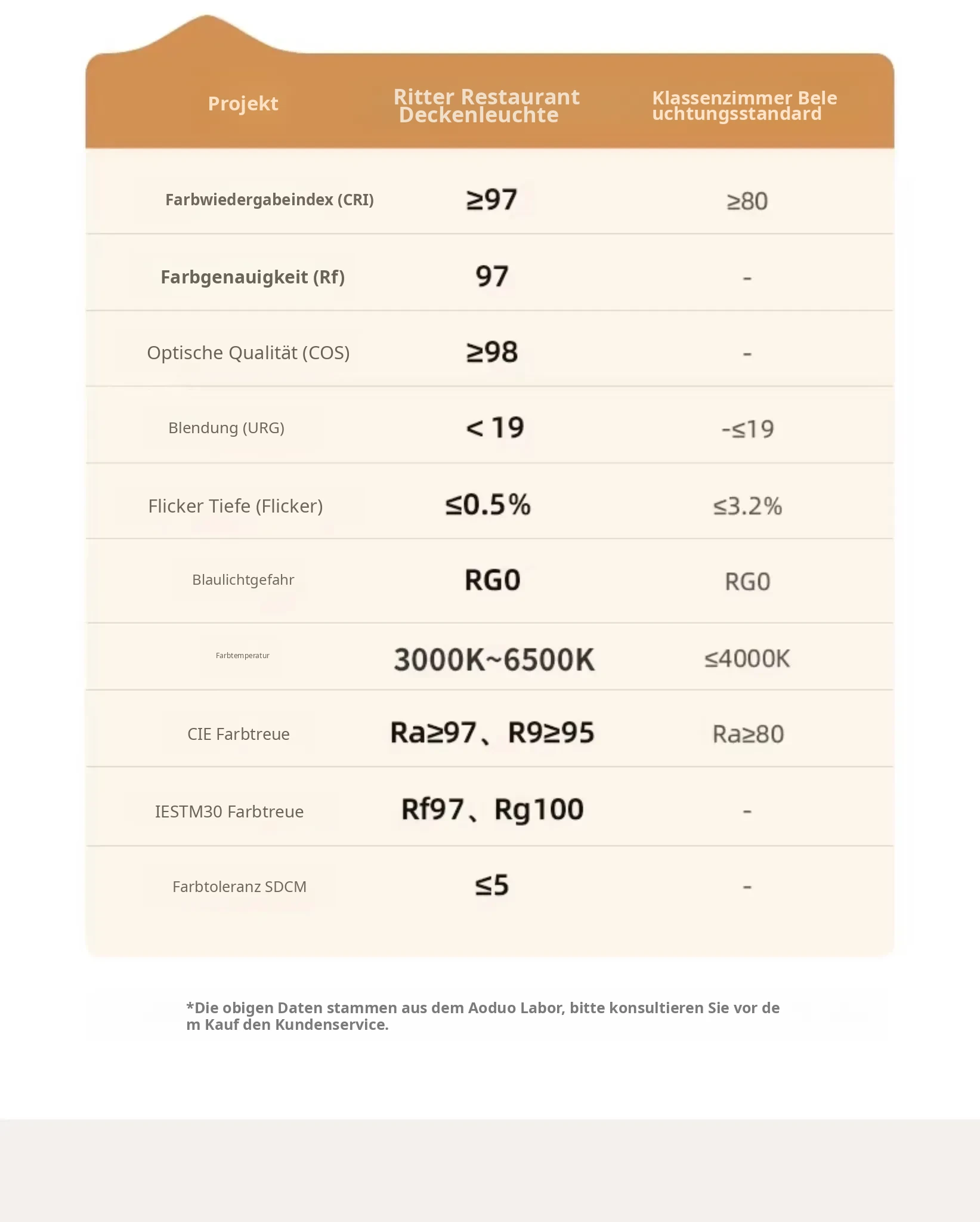 | Projekt | Ritter Restaurant Deckenleuchte | Klassenzimmer Beleuchtungsstandard |
|---|---|---|
| Farbwiedergabeindex (CRI) | ≥97 | ≥80 |
| Farbgenauigkeit (Rf) | 97 | - |
| Optische Qualität (COS) | ≥98 | - |
| Blendung (URG) | < 19 | -≤19 |
| Flicker Tiefe (Flicker) | ≤0.5% | ≤3.2% |
| Blaulichtgefahr | RG0 | RG0 |
| Farbtemperatur | 3000K~6500K | ≤4000K |
| CIE Farbtreue | Ra≥97、R9≥95 | Ra≥80 |
| IESTM30 Farbtreue | Rf97、Rg100 | - |
| Farbtoleranz SDCM | ≤5 | - |

*Die obigen Daten stammen aus dem Aoduo Labor, bitte konsultieren Sie vor dem Kauf den Kundenservice.